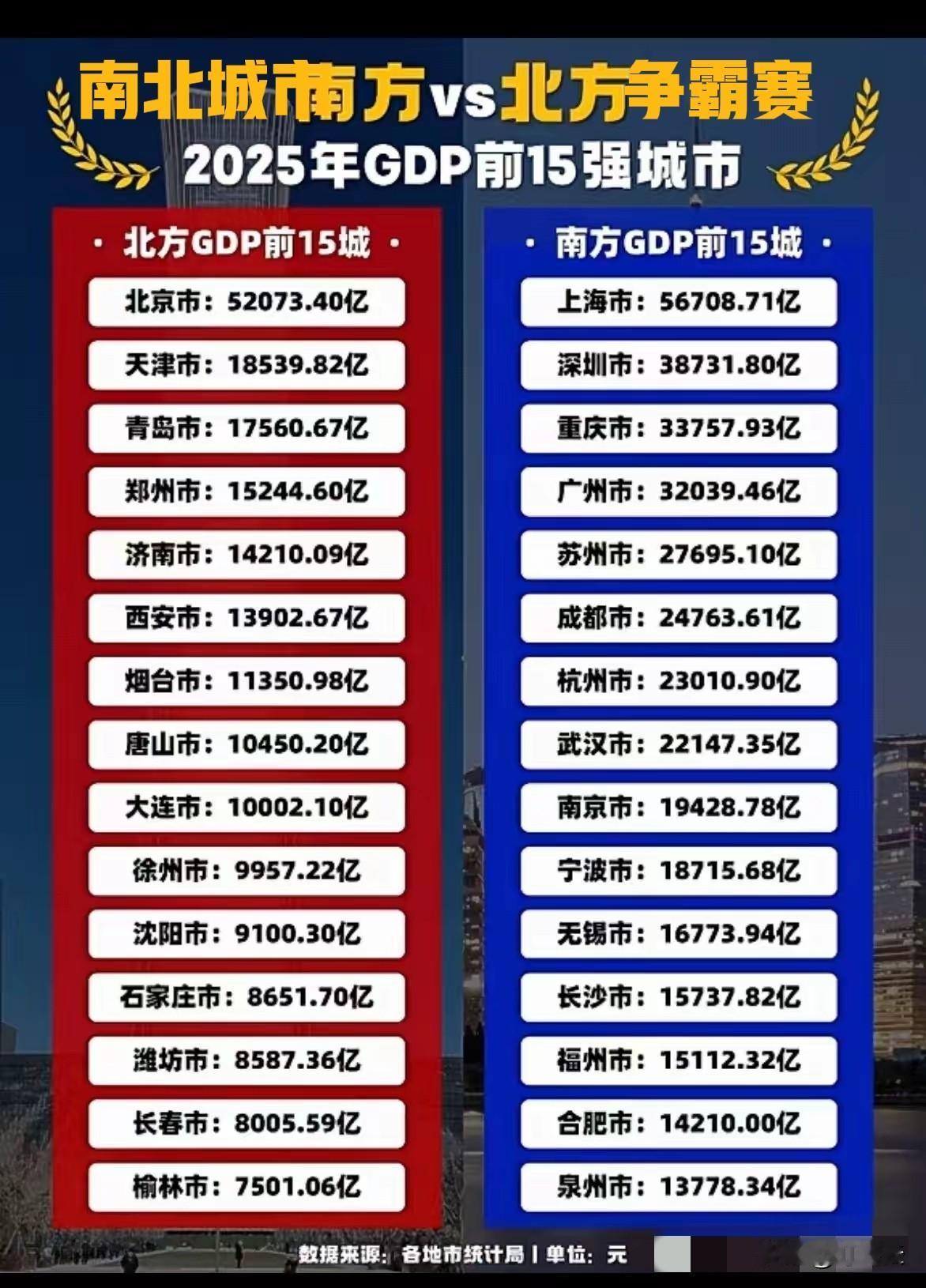 南北城市南方vs北方争霸赛

2025年GDP前15强城市

· 北方GDP前15城 ·

北京市：52073.40亿

天津市：18539.82亿

青岛市：17560.67亿

郑州市：15244.60亿

济南市：14210.09亿

西安市：13902.67亿

烟台市：11350.98亿

唐山市：10450.20亿

大连市：10002.10亿

徐州市：9957.22亿

沈阳市：9100.30亿

石家庄市：8651.70亿

潍坊市：8587.36亿

长春市：8005.59亿

榆林市：7501.06亿

· 南方GDP前15城 ·

上海市：56708.71亿

深圳市：38731.80亿

重庆市：33757.93亿

广州市：32039.46亿

苏州市：27695.10亿

成都市：24763.61亿

杭州市：23010.90亿

武汉市：22147.35亿

南京市：19428.78亿

宁波市：18715.68亿

无锡市：16773.94亿

长沙市：15737.82亿

福州市：15112.32亿

合肥市：14210.00亿

泉州市：13778.34亿

数据来源：各地市统计局 | 单位：元